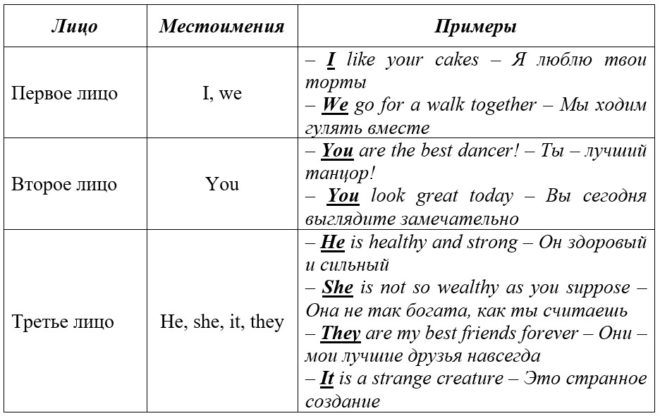 | Лицо | Местоимения | Примеры |
|---|---|---|
| Первое лицо | I, we | – I like your cakes – Я люблю твои торты<br>– We go for a walk together – Мы ходим гулять вместе |
| Второе лицо | You | – You are the best dancer! – Ты – лучший танцор!<br>– You look great today – Вы сегодня выглядите замечательно |
| Третье лицо | He, she, it, they | – He is healthy and strong – Он здоровый и сильный<br>– She is not so wealthy as you suppose – Она не так богата, как ты считаешь<br>– They are my best friends forever – Они – мои лучшие друзья навсегда<br>– It is a strange creature – Это странное создание |